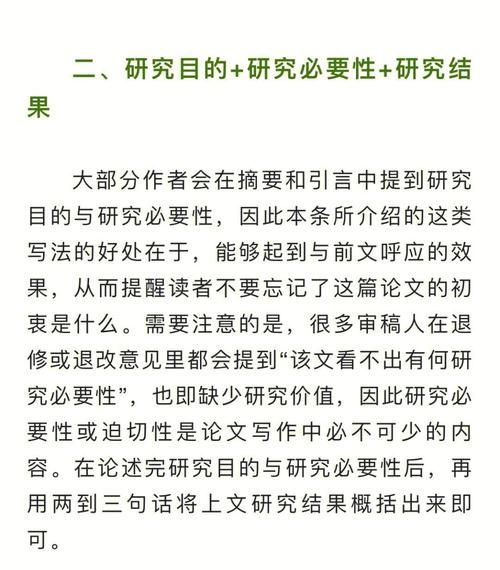 二、研究目的+研究必要性+研究结果

大部分作者会在摘要和引言中提到研究目的与研究必要性，因此本条所介绍的这类写法的好处在于，能够起到与前文呼应的效果，从而提醒读者不要忘记了这篇论文的初衷是什么。需要注意的是，很多审稿人在退修或退改意见里都会提到“该文看不出有何研究必要性”，也即缺少研究价值，因此研究必要性或迫切性是论文写作中必不可少的内容。在论述完研究目的与研究必要性后，再用两到三句话将上文研究结果概括出来即可。